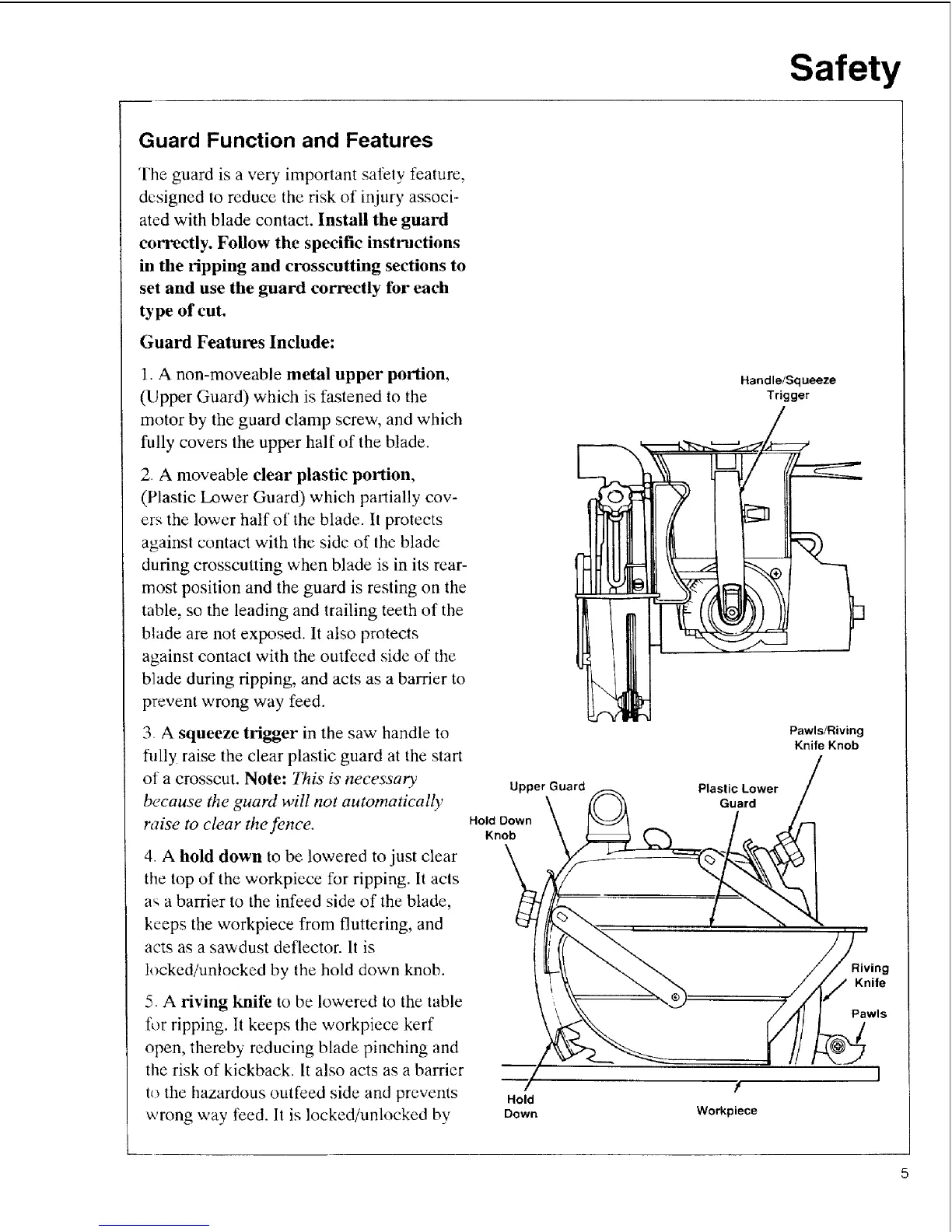 Safety

Guard Function and Features

The guard is a very important safety feature, designed to reduce the risk of injury associated with blade contact. Install the guard correctly. Follow the specific instructions in the ripping and crosscutting sections to set and use the guard correctly for each type of cut.

Guard Features Include:

1. A non-moveable metal upper portion, (Upper Guard) which is fastened to the motor by the guard clamp screw, and which fully covers the upper half of the blade.

2. A moveable clear plastic portion, (Plastic Lower Guard) which partially covers the lower half of the blade. It protects against contact with the side of the blade during crosscutting when blade is in its rearmost position and the guard is resting on the table, so the leading and trailing teeth of the blade are not exposed. It also protects against contact with the outfeed side of the blade during ripping, and acts as a barrier to prevent wrong way feed.

3. A squeeze trigger in the saw handle to fully raise the clear plastic guard at the start of a crosscut. Note: This is necessary because the guard will not automatically raise to clear the fence.

4. A hold down to be lowered to just clear the top of the workpiece for ripping. It acts as a barrier to the infeed side of the blade, keeps the workpiece from fluttering, and acts as a sawdust deflector. It is locked/unlocked by the hold down knob.

5. A riving knife to be lowered to the table for ripping. It keeps the workpiece kerf open, thereby reducing blade pinching and the risk of kickback. It also acts as a barrier to the hazardous outfeed side and prevents wrong way feed. It is locked/unlocked by

Handle/Squeeze Trigger

Pawls/Riving Knife Knob

Upper Guard

Plastic Lower Guard

Hold Down Knob

Riving Knife

Pawls

Hold Down

Workpiece

5